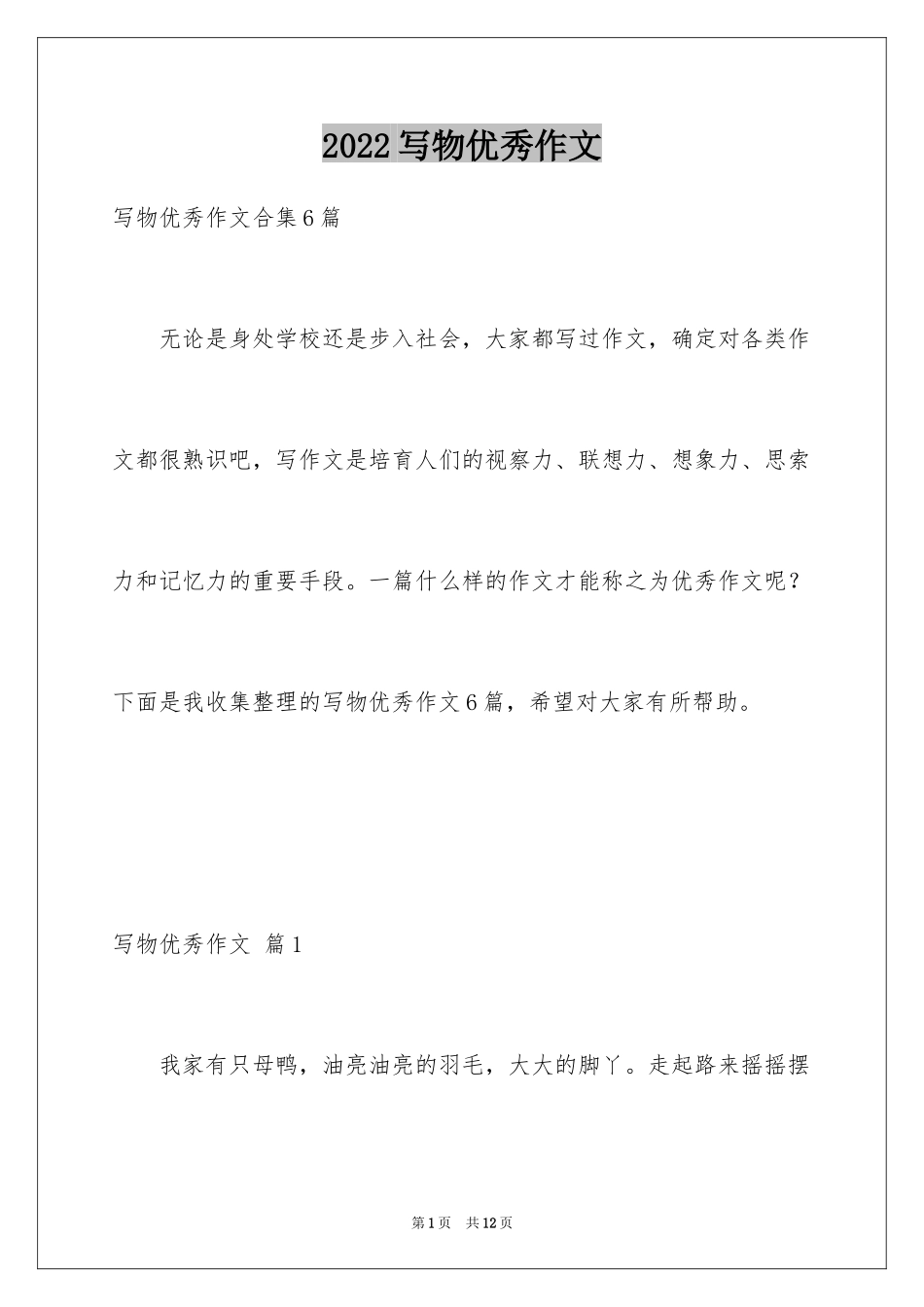 2022写物优秀作文

写物优秀作文合集6篇

无论是身处学校还是步入社会，大家都写过作文，确定对各类作文都很熟识吧，写作文是培育人们的视察力、联想力、想象力、思索力和记忆力的重要手段。一篇什么样的作文才能称之为优秀作文呢？下面是我收集整理的写物优秀作文6篇，希望对大家有所帮助。

写物优秀作文 篇1

我家有只母鸭，油亮油亮的羽毛，大大的脚丫。走起路来摇摇摆

第1页 共12页